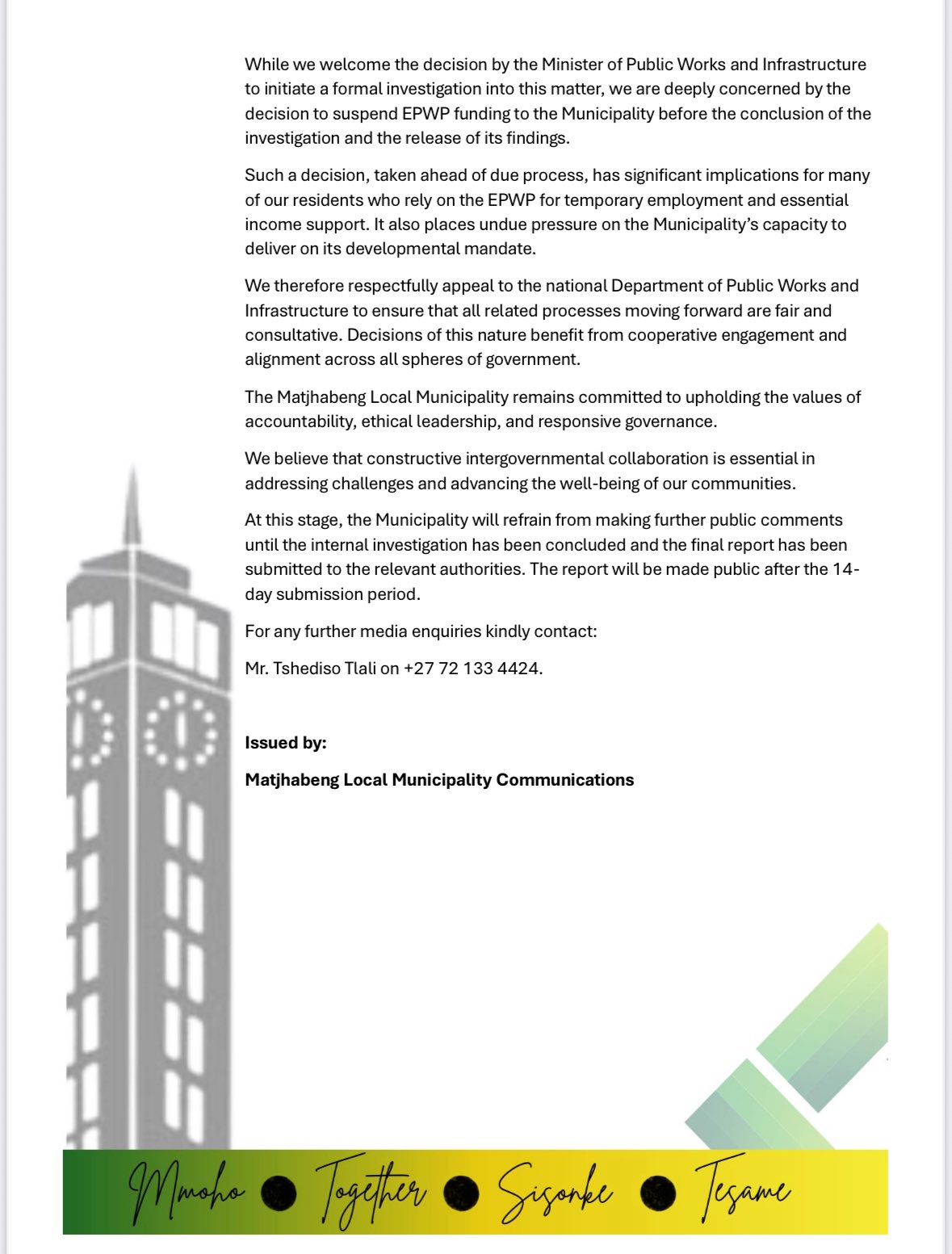 While we welcome the decision by the Minister of Public Works and Infrastructure to initiate a formal investigation into this matter, we are deeply concerned by the decision to suspend EPWP funding to the Municipality before the conclusion of the investigation and the release of its findings.

Such a decision, taken ahead of due process, has significant implications for many of our residents who rely on the EPWP for temporary employment and essential income support. It also places undue pressure on the Municipality's capacity to deliver on its developmental mandate.

We therefore respectfully appeal to the national Department of Public Works and Infrastructure to ensure that all related processes moving forward are fair and consultative. Decisions of this nature benefit from cooperative engagement and alignment across all spheres of government.

The Matjhabeng Local Municipality remains committed to upholding the values of accountability, ethical leadership, and responsive governance.

We believe that constructive intergovernmental collaboration is essential in addressing challenges and advancing the well-being of our communities.

At this stage, the Municipality will refrain from making further public comments until the internal investigation has been concluded and the final report has been submitted to the relevant authorities. The report will be made public after the 14-day submission period.

For any further media enquiries kindly contact:

Mr. Tshediso Tlali on +27 72 133 4424.

**Issued by:**

**Matjhabeng Local Municipality Communications**

Mmoho ● Together ● Sisonke ● Tesame